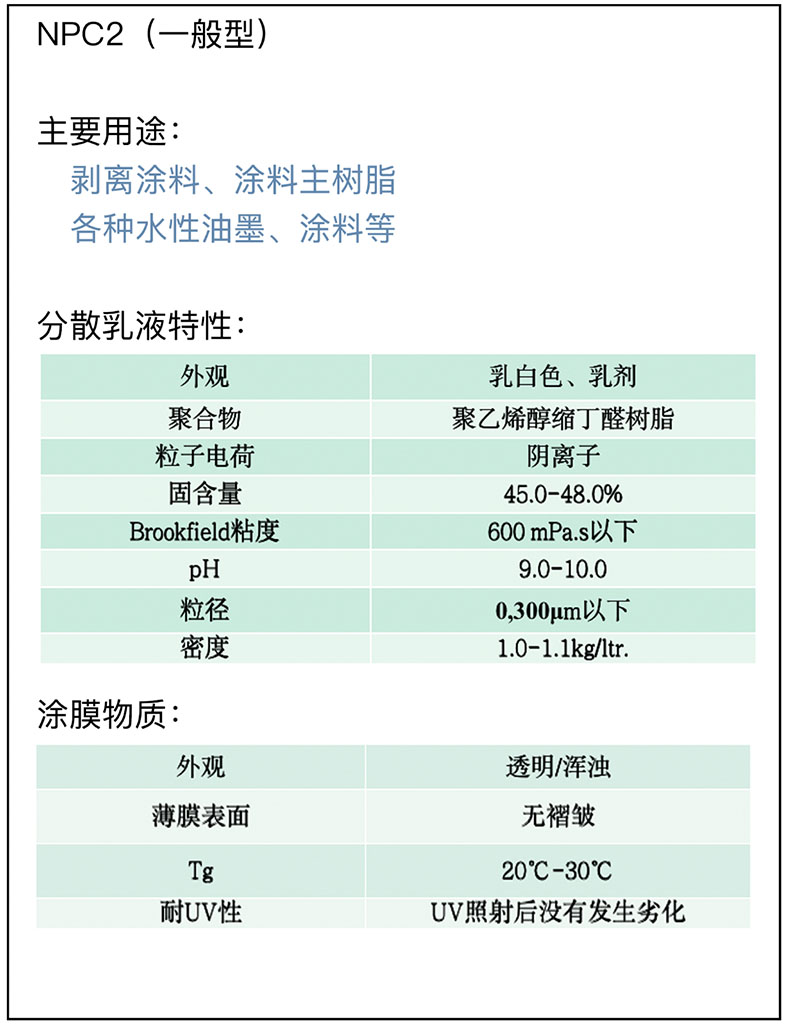 NPC2（一般型）

主要用途：
剥离涂料、涂料主树脂
各种水性油墨、涂料等

分散乳液特性：

| 外观 | 乳白色、乳剂 |
|---|---|
| 聚合物 | 聚乙烯醇缩丁醛树脂 |
| 粒子电荷 | 阴离子 |
| 固含量 | 45.0-48.0% |
| Brookfield粘度 | 600 mPa.s以下 |
| pH | 9.0-10.0 |
| 粒径 | 0,300μm以下 |
| 密度 | 1.0-1.1kg/ltr. |

涂膜物质：

| 外观 | 透明/浑浊 |
|---|---|
| 薄膜表面 | 无褶皱 |
| Tg | 20℃-30℃ |
| 耐UV性 | UV照射后没有发生劣化 |